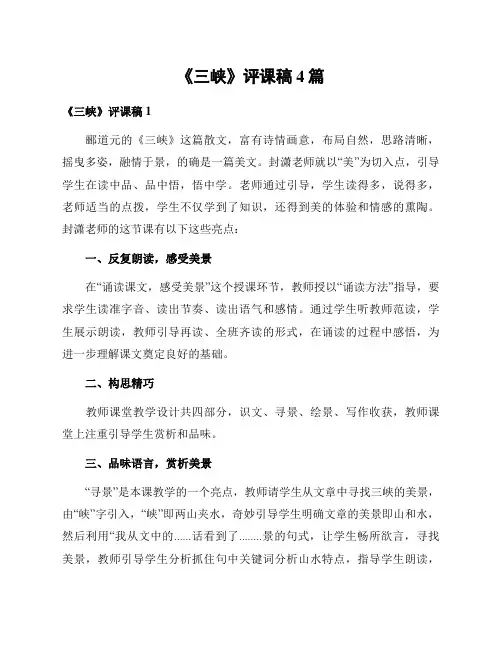 《三峡》评课稿 4 篇

《三峡》评课稿 1

郦道元的《三峡》这篇散文，富有诗情画意，布局自然，思路清晰，摇曳多姿，融情于景，的确是一篇美文。封潇老师就以“美”为切入点，引导学生在读中品、品中悟，悟中学。老师通过引导，学生读得多，说得多，老师适当的点拨，学生不仅学到了知识，还得到美的体验和情感的熏陶。封潇老师的这节课有以下这些亮点：

一、反复朗读，感受美景

在“诵读课文，感受美景”这个授课环节，教师授以“诵读方法”指导，要求学生读准字音、读出节奏、读出语气和感情。通过学生听教师范读，学生展示朗读，教师引导再读、全班齐读的形式，在诵读的过程中感悟，为进一步理解课文奠定良好的基础。

二、构思精巧

教师课堂教学设计共四部分，识文、寻景、绘景、写作收获，教师课堂上注重引导学生赏析和品味。

三、品味语言，赏析美景

“寻景”是本课教学的一个亮点，教师请学生从文章中寻找三峡的美景，由“峡”字引入，“峡”即两山夹水，奇妙引导学生明确文章的美景即山和水，然后利用“我从文中的......话看到了........景的句式，让学生畅所欲言，寻找美景，教师引导学生分析抓住句中关键词分析山水特点，指导学生朗读，